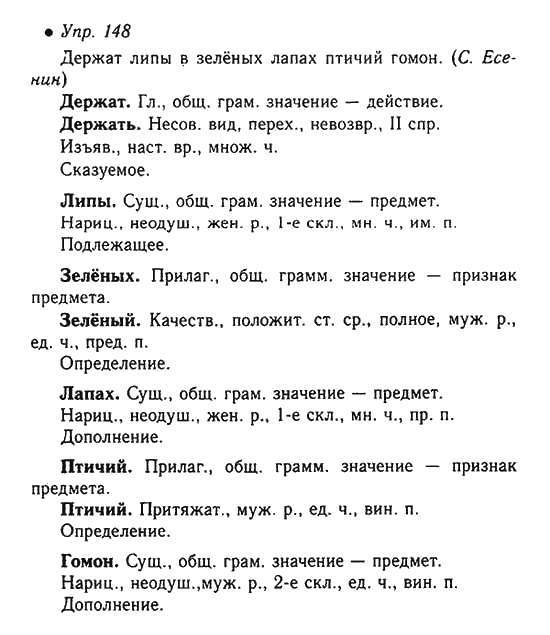 • Упр. 148

Держат липы в зелёных лапах птичий гомон. (С. Есенин)

Держат. Гл., общ. грам. значение — действие.
Держать. Несов. вид, перех., невозвр., II спр.
Изъяв., наст. вр., множ. ч.
Сказуемое.

Липы. Сущ., общ. грам. значение — предмет.
Нариц., неодуш., жен. р., 1-е скл., мн. ч., им. п.
Подлежащее.

Зелёных. Прилаг., общ. грамм. значение — признак предмета.
Зелёный. Качеств., положит. ст. ср., полное, муж. р., ед. ч., пред. п.
Определение.

Лапах. Сущ., общ. грам. значение — предмет.
Нариц., неодуш., жен. р., 1-е скл., мн. ч., пр. п.
Дополнение.

Птичий. Прилаг., общ. грамм. значение — признак предмета.
Птичий. Притяжат., муж. р., ед. ч., вин. п.
Определение.

Гомон. Сущ., общ. грам. значение — предмет.
Нариц., неодуш.,муж. р., 2-е скл., ед. ч., вин. п.
Дополнение.